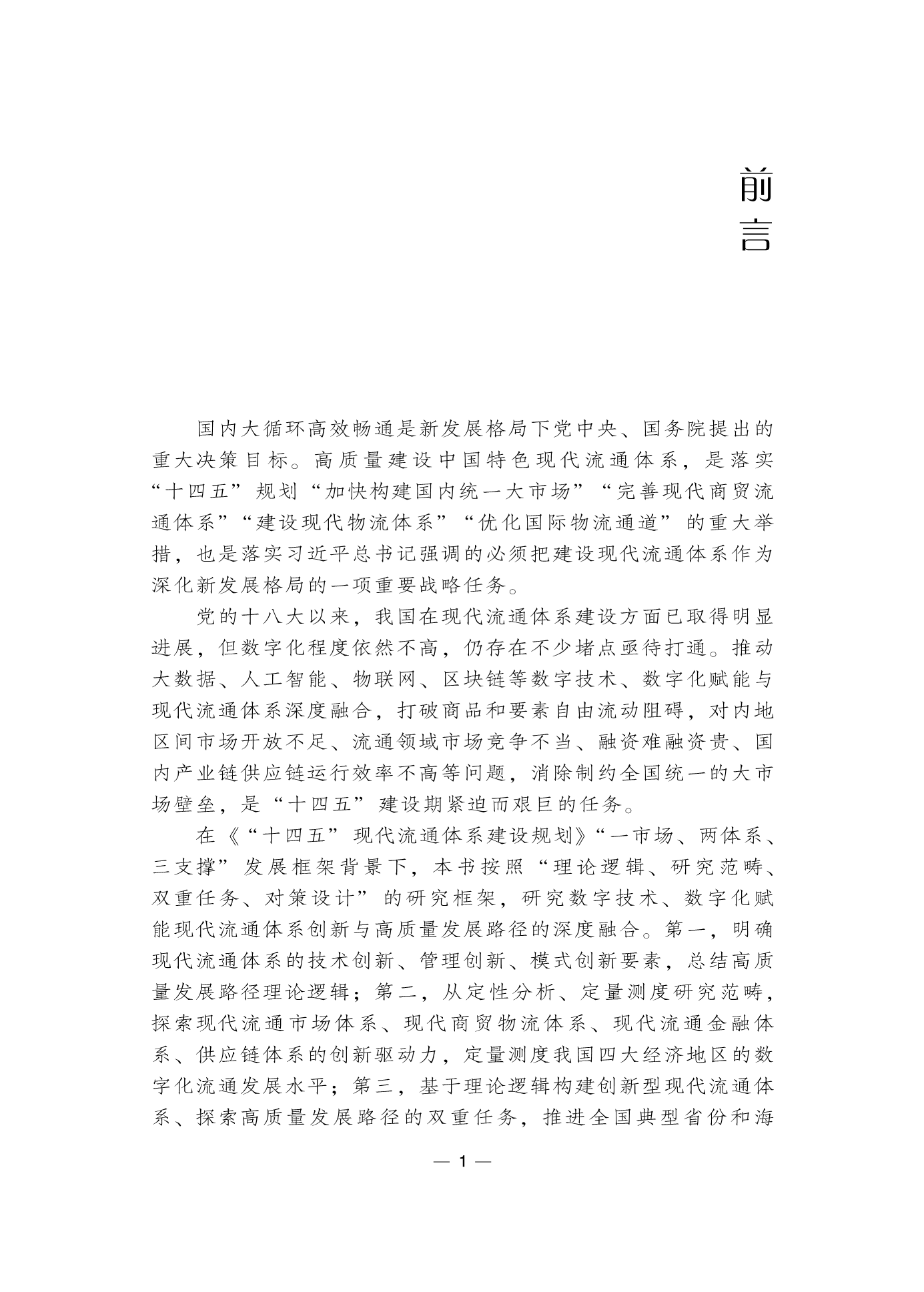 前言

国内大循环高效畅通是新发展格局下党中央、国务院提出的重大决策目标。高质量建设中国特色现代流通体系，是落实“十四五”规划“加快构建国内统一大市场”“完善现代商贸流通体系”“建设现代物流体系”“优化国际物流通道”的重大举措，也是落实习近平总书记强调的必须把建设现代流通体系作为深化新发展格局的一项重要战略任务。

党的十八大以来，我国在现代流通体系建设方面已取得明显进展，但数字化程度依然不高，仍存在不少堵点亟待打通。推动大数据、人工智能、物联网、区块链等数字技术、数字化赋能与现代流通体系深度融合，打破商品和要素自由流动阻碍，对内地区间市场开放不足、流通领域市场竞争不当、融资难融资贵、国内产业链供应链运行效率不高等问题，消除制约全国统一的大市场壁垒，是“十四五”建设期紧迫而艰巨的任务。

在《“十四五”现代流通体系建设规划》“一市场、两体系、三支撑”发展框架背景下，本书按照“理论逻辑、研究范畴、双重任务、对策设计”的研究框架，研究数字技术、数字化赋能现代流通体系创新与高质量发展路径的深度融合。第一，明确现代流通体系的技术创新、管理创新、模式创新要素，总结高质量发展路径理论逻辑；第二，从定性分析、定量测度研究范畴，探索现代流通市场体系、现代商贸物流体系、现代流通金融体系、供应链体系的创新驱动力，定量测度我国四大经济地区的数字化流通发展水平；第三，基于理论逻辑构建创新型现代流通体系、探索高质量发展路径的双重任务，推进全国典型省份和海

— 1 —